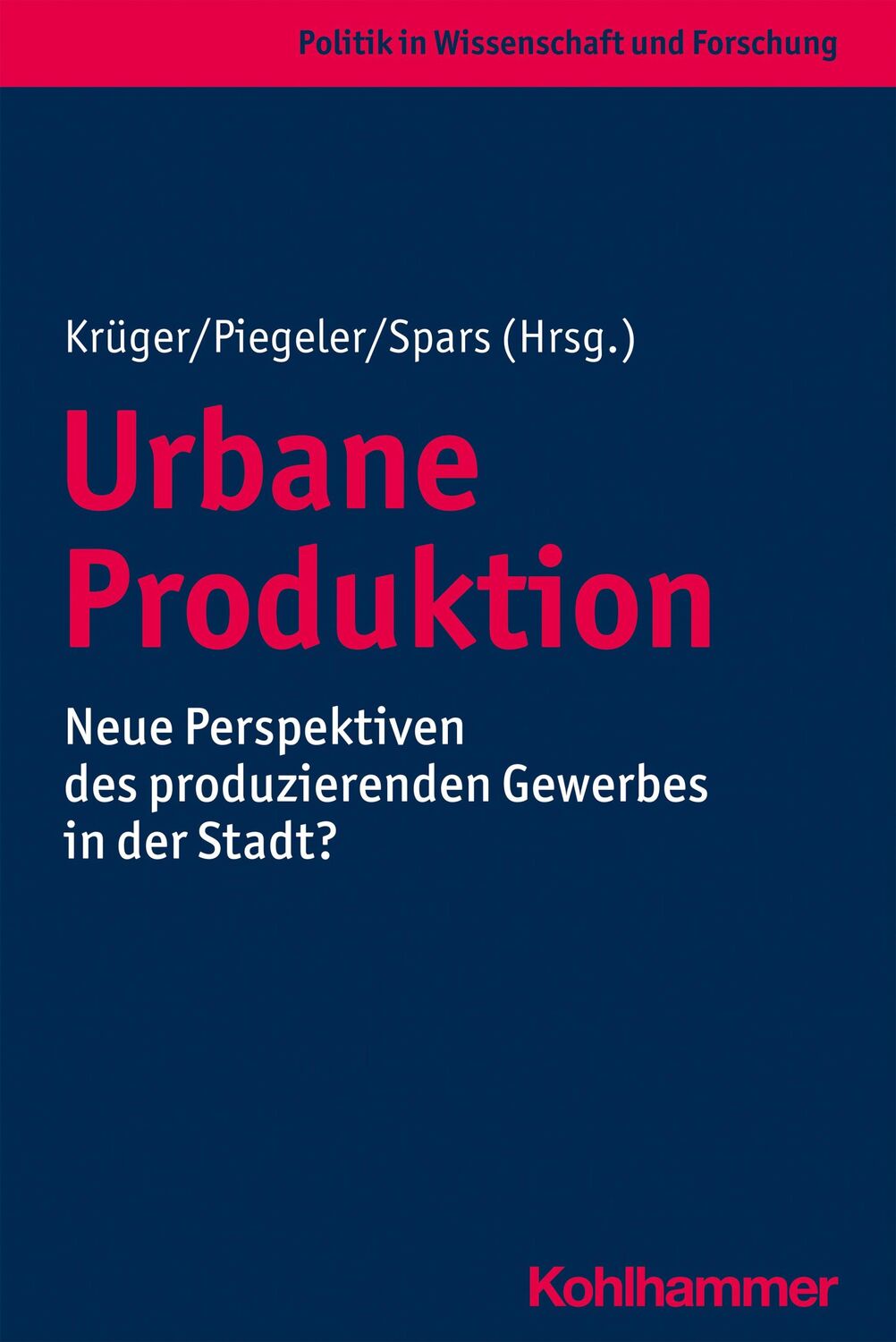 Politik in Wissenschaft und Forschung

Krüger/Piegeler/Spars (Hrsg.)

Urbane Produktion

Neue Perspektiven des produzierenden Gewerbes in der Stadt?

Kohlhammer